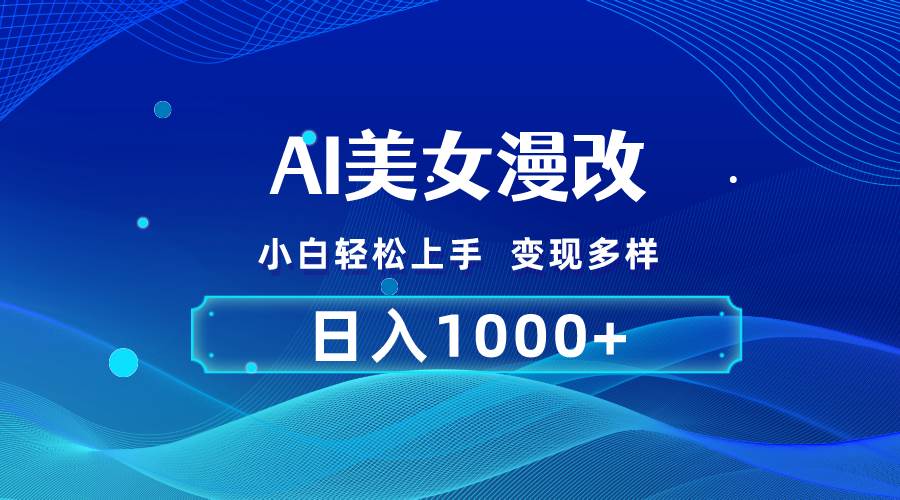 AI美女漫改

小白轻松上手　变现多样

日入1000+